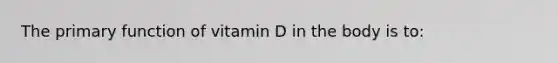 The primary function of vitamin D in the body is to: